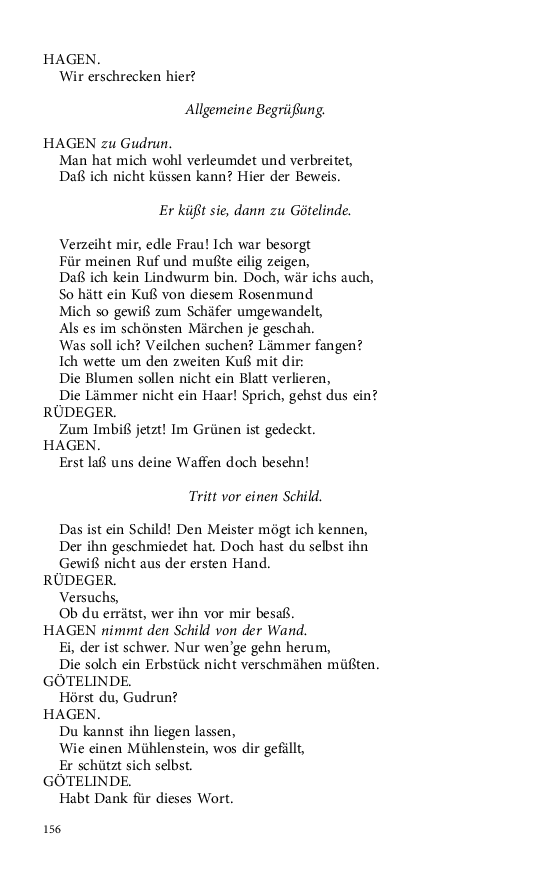 HAGEN.
Wir erschrecken hier?

Allgemeine Begrüßung.

HAGEN zu Gudrun.
Man hat mich wohl verleumdet und verbreitet,
Daß ich nicht küssen kann? Hier der Beweis.

Er küßt sie, dann zu Götelinde.

Verzeiht mir, edle Frau! Ich war besorgt
Für meinen Ruf und mußte eilig zeigen,
Daß ich kein Lindwurm bin. Doch, wär ichs auch,
So hätt ein Kuß von diesem Rosenmund
Mich so gewiß zum Schäfer umgewandelt,
Als es im schönsten Märchen je geschah.
Was soll ich? Veilchen suchen? Lämmer fangen?
Ich wette um den zweiten Kuß mit dir:
Die Blumen sollen nicht ein Blatt verlieren,
Die Lämmer nicht ein Haar! Sprich, gehst dus ein?
RÜDEGER.
Zum Imbiß jetzt! Im Grünen ist gedeckt.
HAGEN.
Erst laß uns deine Waffen doch besehn!

Tritt vor einen Schild.

Das ist ein Schild! Den Meister mögt ich kennen,
Der ihn geschmiedet hat. Doch hast du selbst ihn
Gewiß nicht aus der ersten Hand.
RÜDEGER.
Versuchs,
Ob du errätst, wer ihn vor mir besaß.
HAGEN nimmt den Schild von der Wand.
Ei, der ist schwer. Nur wen'ge gehn herum,
Die solch ein Erbstück nicht verschmähen müßten.
GÖTELINDE.
Hörst du, Gudrun?
HAGEN.
Du kannst ihn liegen lassen,
Wie einen Mühlenstein, wos dir gefällt,
Er schützt sich selbst.
GÖTELINDE.
Habt Dank für dieses Wort.

156